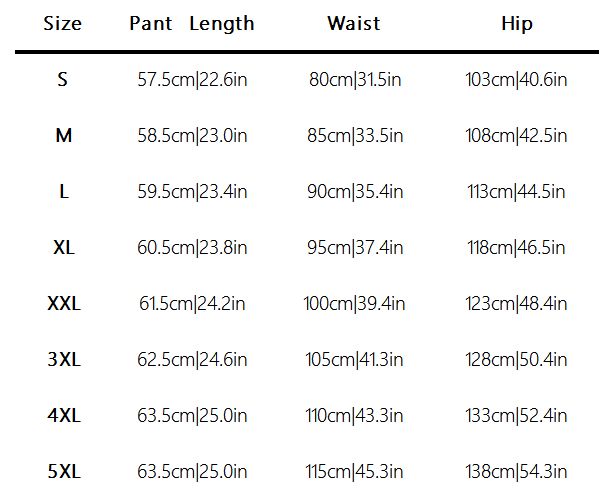 | Size | Pant Length | Waist | Hip |
|---|---|---|---|
| S | 57.5cm\|22.6in | 80cm\|31.5in | 103cm\|40.6in |
| M | 58.5cm\|23.0in | 85cm\|33.5in | 108cm\|42.5in |
| L | 59.5cm\|23.4in | 90cm\|35.4in | 113cm\|44.5in |
| XL | 60.5cm\|23.8in | 95cm\|37.4in | 118cm\|46.5in |
| XXL | 61.5cm\|24.2in | 100cm\|39.4in | 123cm\|48.4in |
| 3XL | 62.5cm\|24.6in | 105cm\|41.3in | 128cm\|50.4in |
| 4XL | 63.5cm\|25.0in | 110cm\|43.3in | 133cm\|52.4in |
| 5XL | 63.5cm\|25.0in | 115cm\|45.3in | 138cm\|54.3in |